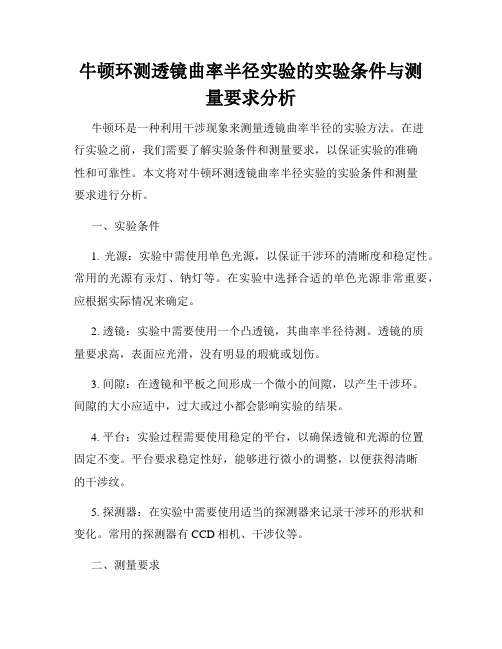 牛顿环测透镜曲率半径实验的实验条件与测量要求分析

牛顿环是一种利用干涉现象来测量透镜曲率半径的实验方法。在进行实验之前，我们需要了解实验条件和测量要求，以保证实验的准确性和可靠性。本文将对牛顿环测透镜曲率半径实验的实验条件和测量要求进行分析。

一、实验条件

1. 光源：实验中需使用单色光源，以保证干涉环的清晰度和稳定性。常用的光源有汞灯、钠灯等。在实验中选择合适的单色光源非常重要，应根据实际情况来确定。

2. 透镜：实验中需要使用一个凸透镜，其曲率半径待测。透镜的质量要求高，表面应光滑，没有明显的瑕疵或划伤。

3. 间隙：在透镜和平板之间形成一个微小的间隙，以产生干涉环。间隙的大小应适中，过大或过小都会影响实验的结果。

4. 平台：实验过程需要使用稳定的平台，以确保透镜和光源的位置固定不变。平台要求稳定性好，能够进行微小的调整，以便获得清晰的干涉纹。

5. 探测器：在实验中需要使用适当的探测器来记录干涉环的形状和变化。常用的探测器有 CCD 相机、干涉仪等。

二、测量要求